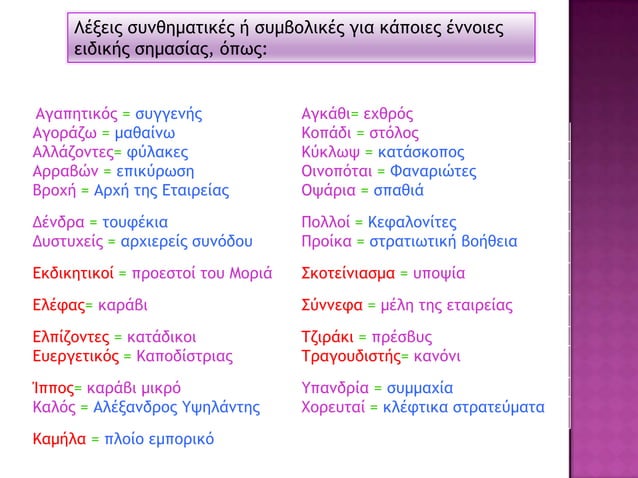 Λέξεις συνθηματικές ή συμβολικές για κάποιες έννοιες ειδικής σημασίας, όπως:

Αγαπητικός = συγγενής
Αγοράζω = μαθαίνω
Αλλάζοντες= φύλακες
Αρραβών = επικύρωση
Βροχή = Αρχή της Εταιρείας

Δένδρα = τουφέκια
Δυστυχείς = αρχιερείς συνόδου

Εκδικητικοί = προεστοί του Μοριά

Ελέφας= καράβι

Ελπίζοντες = κατάδικοι
Ευεργετικός = Καποδίστριας

Ίππος= καράβι μικρό
Καλός = Αλέξανδρος Υψηλάντης

Καμήλα = πλοίο εμπορικό

Αγκάθι= εχθρός
Κοπάδι = στόλος
Κύκλωψ = κατάσκοπος
Οινοπόται = Φαναριώτες
Οψάρια = σπαθιά

Πολλοί = Κεφαλονίτες
Προίκα = στρατιωτική βοήθεια

Σκοτείνιασμα = υποψία

Σύννεφα = μέλη της εταιρείας

Τζιράκι = πρέσβυς
Τραγουδιστής= κανόνι

Υπανδρία = συμμαχία
Χορευταί = κλέφτικα στρατεύματα